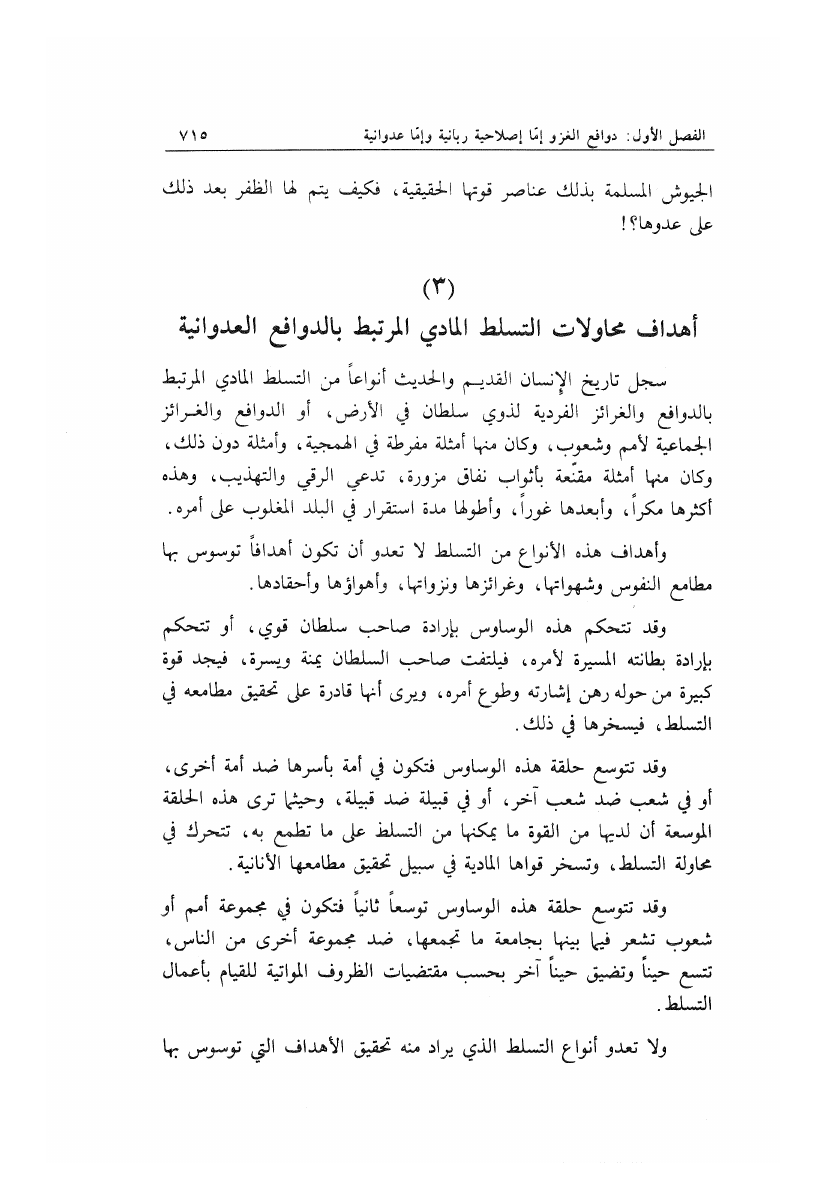 الفصل الأول: دوافع الغزو إمّا إصلاحية ربانية وإمّا عدوانية ٧١٥

الجيوش المسلمة بذلك عناصر قوتها الحقيقية، فكيف يتم لها الظفر بعد ذلك على عدوها؟!

(٣)
أهداف محاولات التسلط المادي المرتبط بالدوافع العدوانية

سجل تاريخ الإنسان القديم والحديث أنواعاً من التسلط المادي المرتبط بالدوافع والغرائز الفردية لذوي سلطان في الأرض، أو الدوافع والغرائز الجماعية لأمم وشعوب، وكان منها أمثلة مفرطة في الهمجية، وأمثلة دون ذلك، وكان منها أمثلة مقنّعة بأثواب نفاق مزورة، تدعي الرقي والتهذيب، وهذه أكثرها مكراً، وأبعدها غوراً، وأطولها مدة استقرار في البلد المغلوب على أمره.

وأهداف هذه الأنواع من التسلط لا تعدو أن تكون أهدافاً توسوس بها مطامع النفوس وشهواتها، وغرائزها ونزواتها، وأهواؤها وأحقادها.

وقد تتحكم هذه الوساوس بإرادة صاحب سلطان قوي، أو تتحكم بإرادة بطانته المسيرة لأمره، فيلتفت صاحب السلطان يمنة ويسرة، فيجد قوة كبيرة من حوله رهن إشارته وطوع أمره، ويرى أنها قادرة على تحقيق مطامعه في التسلط، فيسخرها في ذلك.

وقد تتوسع حلقة هذه الوساوس فتكون في أمة بأسرها ضد أمة أخرى، أو في شعب ضد شعب آخر، أو في قبيلة ضد قبيلة، وحيثما ترى هذه الحلقة الموسعة أن لديها من القوة ما يمكنها من التسلط على ما تطمع به، تتحرك في محاولة التسلط، وتسخر قواها المادية في سبيل تحقيق مطامعها الأنانية.

وقد تتوسع حلقة هذه الوساوس توسعاً ثانياً فتكون في مجموعة أمم أو شعوب تشعر فيما بينها بجامعة ما تجمعها، ضد مجموعة أخرى من الناس، تتسع حيناً وتضيق حيناً آخر بحسب مقتضيات الظروف المواتية للقيام بأعمال التسلط.

ولا تعدو أنواع التسلط الذي يراد منه تحقيق الأهداف التي توسوس بها